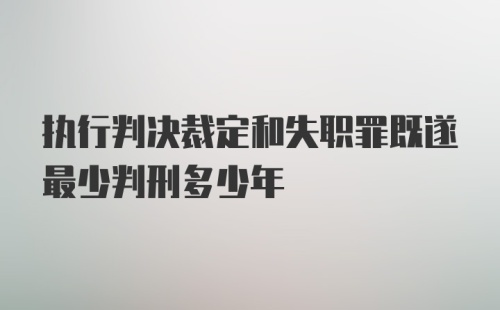 执行判决裁定和失职罪既遂最少判刑多少年